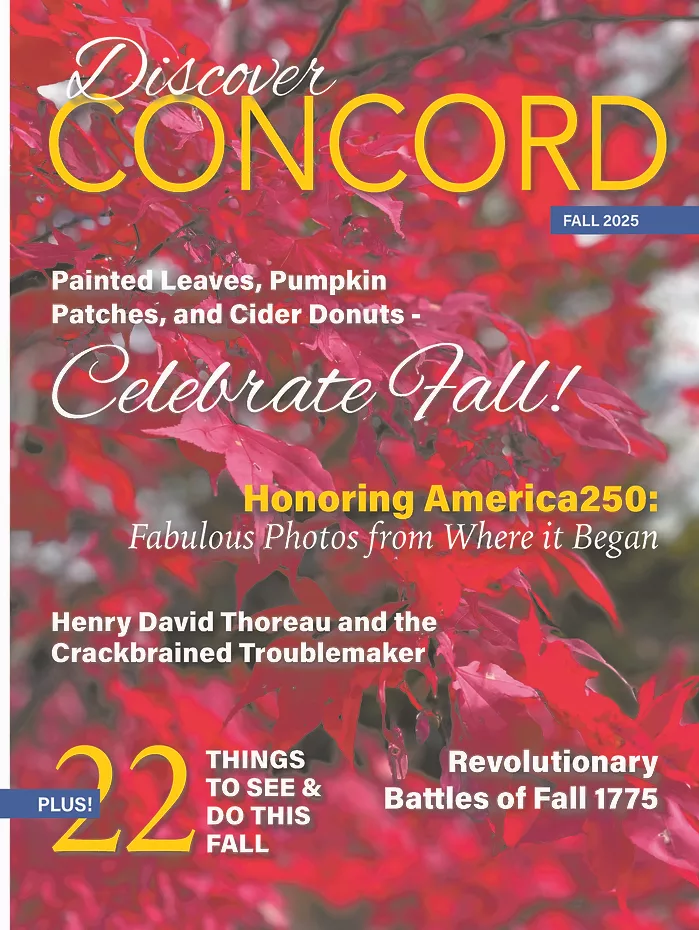 Discover
CONCORD

FALL 2025

Painted Leaves, Pumpkin Patches, and Cider Donuts -

Celebrate Fall!

Honoring America250:
Fabulous Photos from Where it Began

Henry David Thoreau and the Crackbrained Troublemaker

PLUS!
22
THINGS TO SEE & DO THIS FALL

Revolutionary Battles of Fall 1775